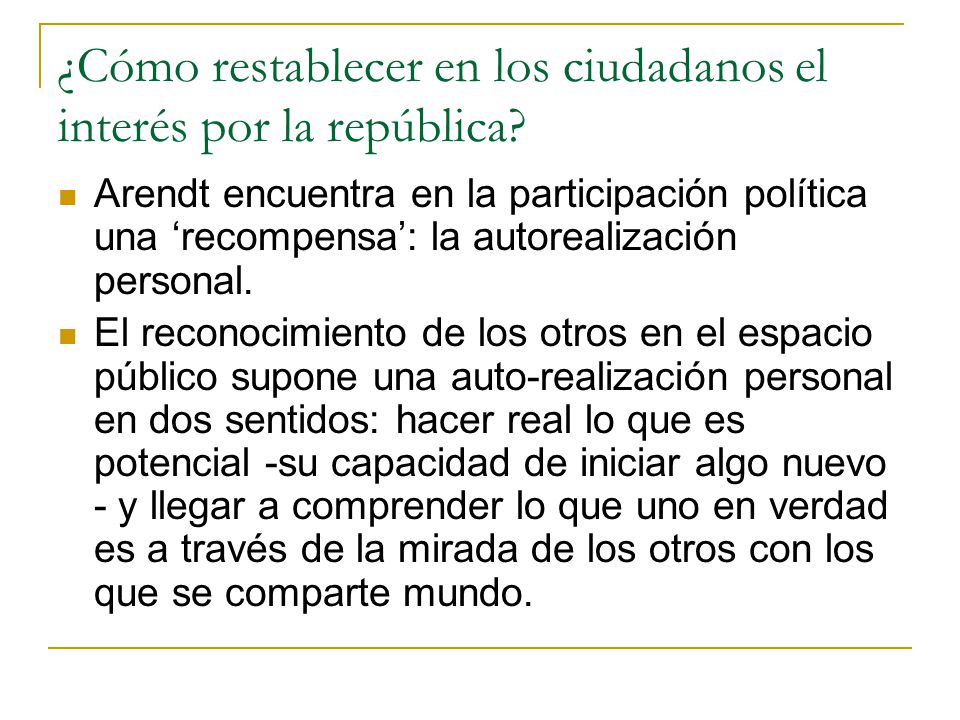 ¿Cómo restablecer en los ciudadanos el interés por la república?

Arendt encuentra en la participación política una ‘recompensa’: la autorealización personal.

El reconocimiento de los otros en el espacio público supone una auto-realización personal en dos sentidos: hacer real lo que es potencial -su capacidad de iniciar algo nuevo - y llegar a comprender lo que uno en verdad es a través de la mirada de los otros con los que se comparte mundo.